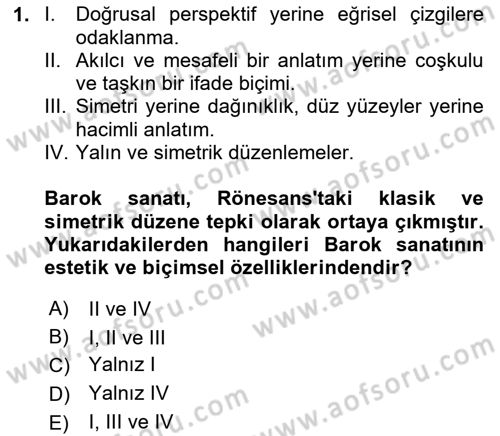 1. I. Doğrusal perspektif yerine eğrisel çizgilere odaklanma.
II. Akılcı ve mesafeli bir anlatım yerine coşkulu ve taşkın bir ifade biçimi.
III. Simetri yerine dağınıklık, düz yüzeyler yerine hacimli anlatım.
IV. Yalın ve simetrik düzenlemeler.

Barok sanatı, Rönesans'taki klasik ve simetrik düzene tepki olarak ortaya çıkmıştır. Yukarıdakilerden hangileri Barok sanatının estetik ve biçimsel özelliklerindendir?

A) II ve IV
B) I, II ve III
C) Yalnız I
D) Yalnız IV
E) I, III ve IV

www.aofsoru.com